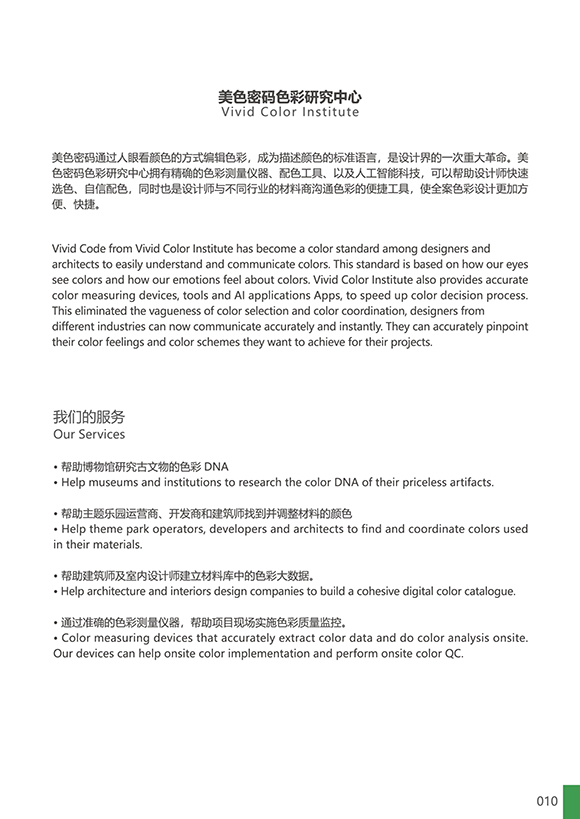 美色密码色彩研究中心
Vivid Color Institute

美色密码通过人眼看颜色的方式编辑色彩，成为描述颜色的标准语言，是设计界的一次重大革命。美色密码色彩研究中心拥有精确的色彩测量仪器、配色工具、以及人工智能科技，可以帮助设计师快速选色、自信配色，同时也是设计师与不同行业的材料商沟通色彩的便捷工具，使全案色彩设计更加方便、快捷。

Vivid Code from Vivid Color Institute has become a color standard among designers and architects to easily understand and communicate colors. This standard is based on how our eyes see colors and how our emotions feel about colors. Vivid Color Institute also provides accurate color measuring devices, tools and AI applications Apps, to speed up color decision process. This eliminated the vagueness of color selection and color coordination, designers from different industries can now communicate accurately and instantly. They can accurately pinpoint their color feelings and color schemes they want to achieve for their projects.

我们的服务
Our Services

• 帮助博物馆研究古文物的色彩 DNA
• Help museums and institutions to research the color DNA of their priceless artifacts.

• 帮助主题乐园运营商、开发商和建筑师找到并调整材料的颜色
• Help theme park operators, developers and architects to find and coordinate colors used in their materials.

• 帮助建筑师及室内设计师建立材料库中的色彩大数据。
• Help architecture and interiors design companies to build a cohesive digital color catalogue.

• 通过准确的色彩测量仪器，帮助项目现场实施色彩质量监控。
• Color measuring devices that accurately extract color data and do color analysis onsite. Our devices can help onsite color implementation and perform onsite color QC.

010